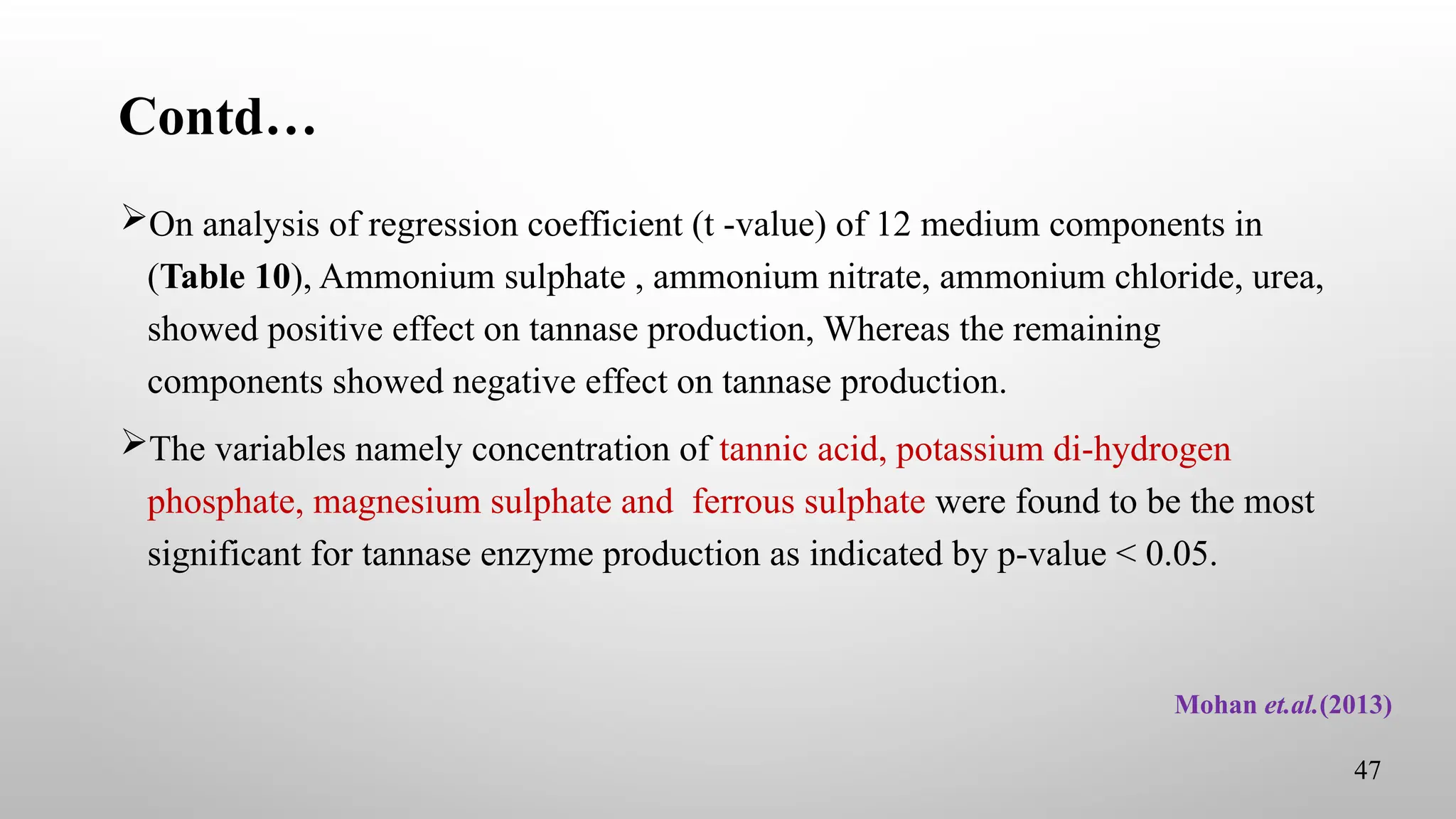 Contd…

➢On analysis of regression coefficient (t -value) of 12 medium components in (Table 10), Ammonium sulphate , ammonium nitrate, ammonium chloride, urea, showed positive effect on tannase production, Whereas the remaining components showed negative effect on tannase production.

➢The variables namely concentration of tannic acid, potassium di-hydrogen phosphate, magnesium sulphate and ferrous sulphate were found to be the most significant for tannase enzyme production as indicated by p-value < 0.05.

Mohan et.al.(2013)

47